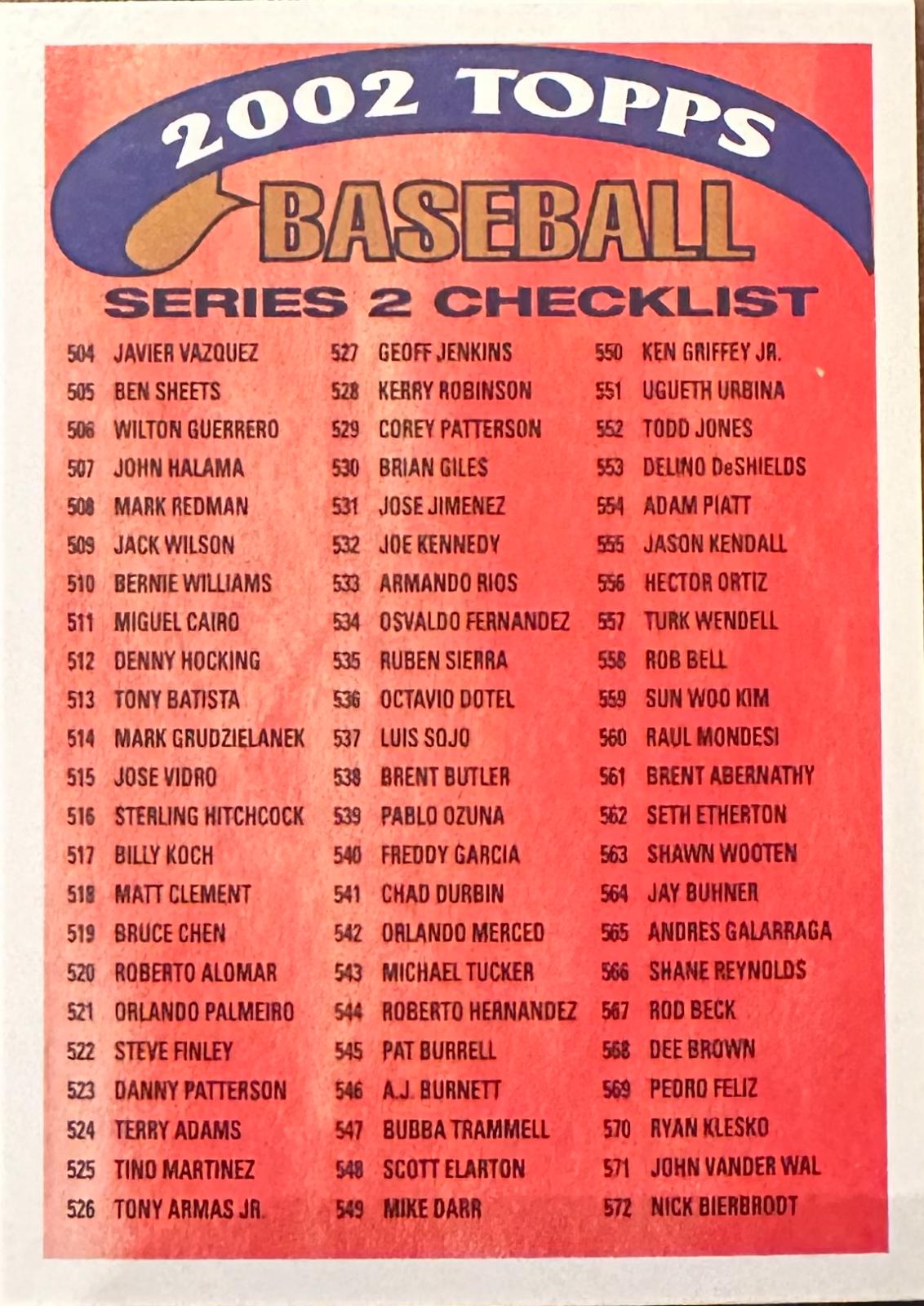 2002 TOPPS

BASEBALL

SERIES 2 CHECKLIST

504 JAVIER VAZQUEZ
505 BEN SHEETS
506 WILTON GUERRERO
507 JOHN HALAMA
508 MARK REDMAN
509 JACK WILSON
510 BERNIE WILLIAMS
511 MIGUEL CAIRO
512 DENNY HOCKING
513 TONY BATISTA
514 MARK GRUDZIELANEK
515 JOSE VIDRO
516 STERLING HITCHCOCK
517 BILLY KOCH
518 MATT CLEMENT
519 BRUCE CHEN
520 ROBERTO ALOMAR
521 ORLANDO PALMEIRO
522 STEVE FINLEY
523 DANNY PATTERSON
524 TERRY ADAMS
525 TINO MARTINEZ
526 TONY ARMAS JR.

527 GEOFF JENKINS
528 KERRY ROBINSON
529 COREY PATTERSON
530 BRIAN GILES
531 JOSE JIMENEZ
532 JOE KENNEDY
533 ARMANDO RIOS
534 OSVALDO FERNANDEZ
535 RUBEN SIERRA
536 OCTAVIO DOTEL
537 LUIS SOJO
538 BRENT BUTLER
539 PABLO OZUNA
540 FREDDY GARCIA
541 CHAD DURBIN
542 ORLANDO MERCED
543 MICHAEL TUCKER
544 ROBERTO HERNANDEZ
545 PAT BURRELL
546 A.J. BURNETT
547 BUBBA TRAMMELL
548 SCOTT ELARTON
549 MIKE DARR

550 KEN GRIFFEY JR.
551 UGUETH URBINA
552 TODD JONES
553 DELINO DeSHIELDS
554 ADAM PIATT
555 JASON KENDALL
556 HECTOR ORTIZ
557 TURK WENDELL
558 ROB BELL
559 SUN WOO KIM
560 RAUL MONDESI
561 BRENT ABERNATHY
562 SETH ETHERTON
563 SHAWN WOOTEN
564 JAY BUHNER
565 ANDRES GALARRAGA
566 SHANE REYNOLDS
567 ROD BECK
568 DEE BROWN
569 PEDRO FELIZ
570 RYAN KLESKO
571 JOHN VANDER WAL
572 NICK BIERBRODT